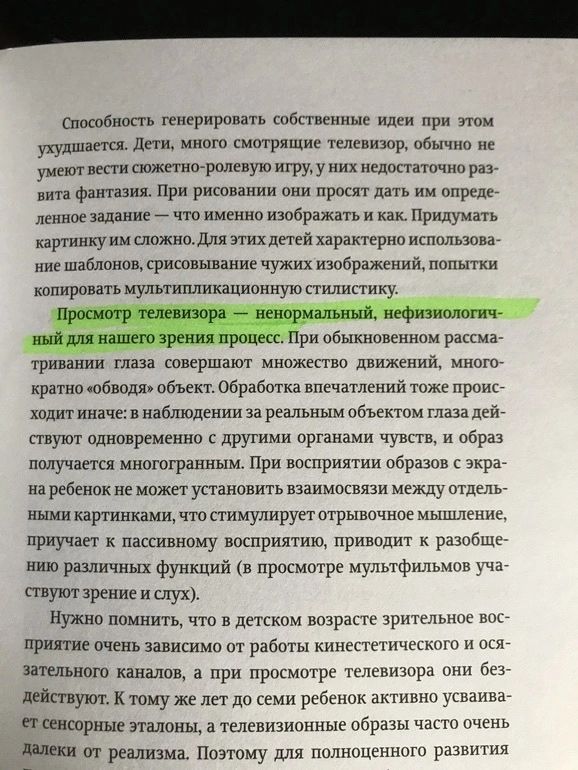 Способность генерировать собственные идеи при этом ухудшается. Дети, много смотрящие телевизор, обычно не умеют вести сюжетно-ролевую игру, у них недостаточно развита фантазия. При рисовании они просят дать им определенное задание — что именно изображать и как. Придумать картинку им сложно. Для этих детей характерно использование шаблонов, срисовывание чужих изображений, попытки копировать мультипликационную стилистику.

Просмотр телевизора — ненормальный, нефизиологичный для нашего зрения процесс. При обыкновенном рассматривании глаза совершают множество движений, многократно «обводя» объект. Обработка впечатлений тоже происходит иначе: в наблюдении за реальным объектом глаза действуют одновременно с другими органами чувств, и образ получается многогранным. При восприятии образов с экрана ребенок не может установить взаимосвязи между отдельными картинками, что стимулирует отрывочное мышление, приучает к пассивному восприятию, приводит к разобщению различных функций (в просмотре мультфильмов участвуют зрение и слух).

Нужно помнить, что в детском возрасте зрительное восприятие очень зависимо от работы кинестетического и осязательного каналов, а при просмотре телевизора они бездействуют. К тому же лет до семи ребенок активно усваивает сенсорные эталоны, а телевизионные образы часто очень далеки от реализма. Поэтому для полноценного развития